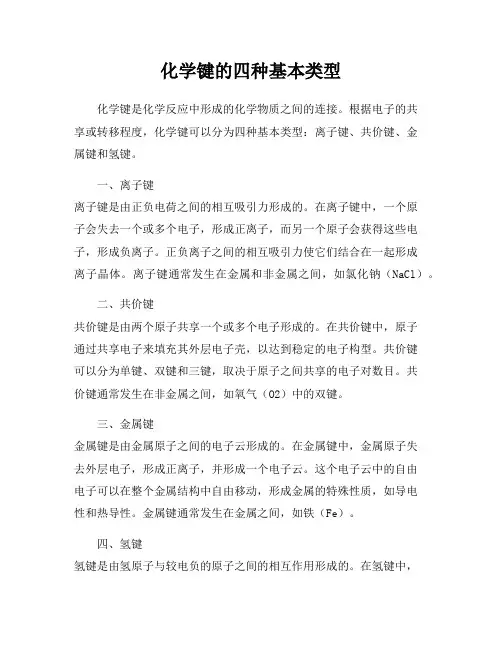 化学键的四种基本类型

化学键是化学反应中形成的化学物质之间的连接。根据电子的共享或转移程度，化学键可以分为四种基本类型：离子键、共价键、金属键和氢键。

一、离子键

离子键是由正负电荷之间的相互吸引力形成的。在离子键中，一个原子会失去一个或多个电子，形成正离子，而另一个原子会获得这些电子，形成负离子。正负离子之间的相互吸引力使它们结合在一起形成离子晶体。离子键通常发生在金属和非金属之间，如氯化钠（NaCl）。

二、共价键

共价键是由两个原子共享一个或多个电子形成的。在共价键中，原子通过共享电子来填充其外层电子壳，以达到稳定的电子构型。共价键可以分为单键、双键和三键，取决于原子之间共享的电子对数目。共价键通常发生在非金属之间，如氧气（O2）中的双键。

三、金属键

金属键是由金属原子之间的电子云形成的。在金属键中，金属原子失去外层电子，形成正离子，并形成一个电子云。这个电子云中的自由电子可以在整个金属结构中自由移动，形成金属的特殊性质，如导电性和热导性。金属键通常发生在金属之间，如铁（Fe）。

四、氢键

氢键是由氢原子与较电负的原子之间的相互作用形成的。在氢键中，